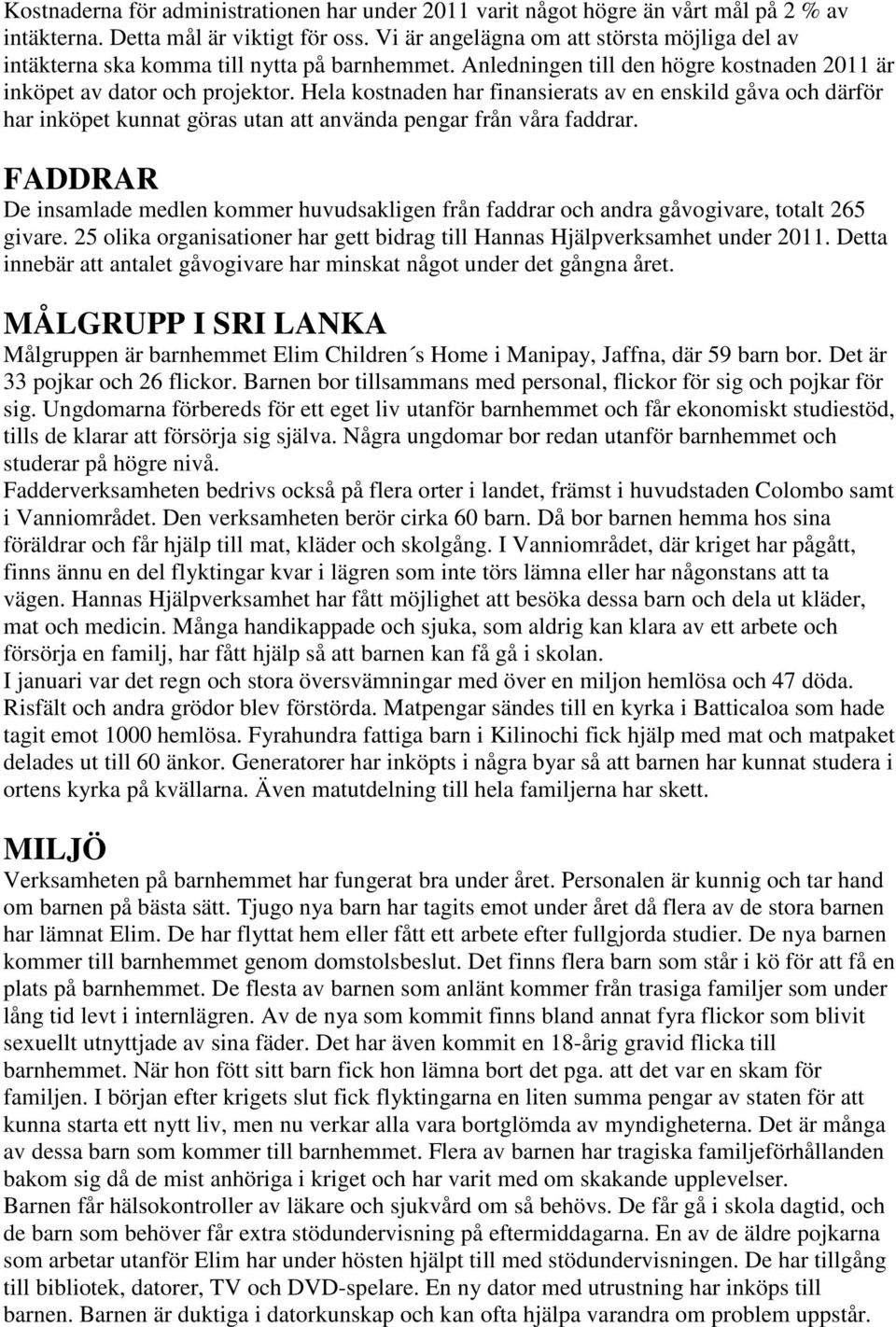 Kostnaderna för administrationen har under 2011 varit något högre än vårt mål på 2 % av intäkterna. Detta mål är viktigt för oss. Vi är angelägna om att största möjliga del av intäkterna ska komma till nytta på barnhemmet. Anledningen till den högre kostnaden 2011 är inköpet av dator och projektor. Hela kostnaden har finansierats av en enskild gåva och därför har inköpet kunnat göras utan att använda pengar från våra faddrar.

FADDRAR

De insamlade medlen kommer huvudsakligen från faddrar och andra gåvogivare, totalt 265 givare. 25 olika organisationer har gett bidrag till Hannas Hjälpverksamhet under 2011. Detta innebär att antalet gåvogivare har minskat något under det gångna året.

MÅLGRUPP I SRI LANKA

Målgruppen är barnhemmet Elim Children´s Home i Manipay, Jaffna, där 59 barn bor. Det är 33 pojkar och 26 flickor. Barnen bor tillsammans med personal, flickor för sig och pojkar för sig. Ungdomarna förbereds för ett eget liv utanför barnhemmet och får ekonomiskt studiestöd, tills de klarar att försörja sig själva. Några ungdomar bor redan utanför barnhemmet och studerar på högre nivå.
Fadderverksamheten bedrivs också på flera orter i landet, främst i huvudstaden Colombo samt i Vanniområdet. Den verksamheten berör cirka 60 barn. Då bor barnen hemma hos sina föräldrar och får hjälp till mat, kläder och skolgång. I Vanniområdet, där kriget har pågått, finns ännu en del flyktingar kvar i lägren som inte törs lämna eller har någonstans att ta vägen. Hannas Hjälpverksamhet har fått möjlighet att besöka dessa barn och dela ut kläder, mat och medicin. Många handikappade och sjuka, som aldrig kan klara av ett arbete och försörja en familj, har fått hjälp så att barnen kan få gå i skolan.
I januari var det regn och stora översvämningar med över en miljon hemlösa och 47 döda. Risfält och andra grödor blev förstörda. Matpengar sändes till en kyrka i Batticaloa som hade tagit emot 1000 hemlösa. Fyrahundra fattiga barn i Kilinochi fick hjälp med mat och matpaket delades ut till 60 änkor. Generatorer har inköpts i några byar så att barnen har kunnat studera i ortens kyrka på kvällarna. Även matutdelning till hela familjerna har skett.

MILJÖ

Verksamheten på barnhemmet har fungerat bra under året. Personalen är kunnig och tar hand om barnen på bästa sätt. Tjugo nya barn har tagits emot under året då flera av de stora barnen har lämnat Elim. De har flyttat hem eller fått ett arbete efter fullgjorda studier. De nya barnen kommer till barnhemmet genom domstolsbeslut. Det finns flera barn som står i kö för att få en plats på barnhemmet. De flesta av barnen som anlänt kommer från trasiga familjer som under lång tid levt i internlägren. Av de nya som kommit finns bland annat fyra flickor som blivit sexuellt utnyttjade av sina fäder. Det har även kommit en 18-årig gravid flicka till barnhemmet. När hon fött sitt barn fick hon lämna bort det pga. att det var en skam för familjen. I början efter krigets slut fick flyktingarna en liten summa pengar av staten för att kunna starta ett nytt liv, men nu verkar alla vara bortglömda av myndigheterna. Det är många av dessa barn som kommer till barnhemmet. Flera av barnen har tragiska familjeförhållanden bakom sig då de mist anhöriga i kriget och har varit med om skakande upplevelser.
Barnen får hälsokontroller av läkare och sjukvård om så behövs. De får gå i skola dagtid, och de barn som behöver får extra stödundervisning på eftermiddagarna. En av de äldre pojkarna som arbetar utanför Elim har under hösten hjälpt till med stödundervisningen. De har tillgång till bibliotek, datorer, TV och DVD-spelare. En ny dator med utrustning har inköps till barnen. Barnen är duktiga i datorkunskap och kan ofta hjälpa varandra om problem uppstår.